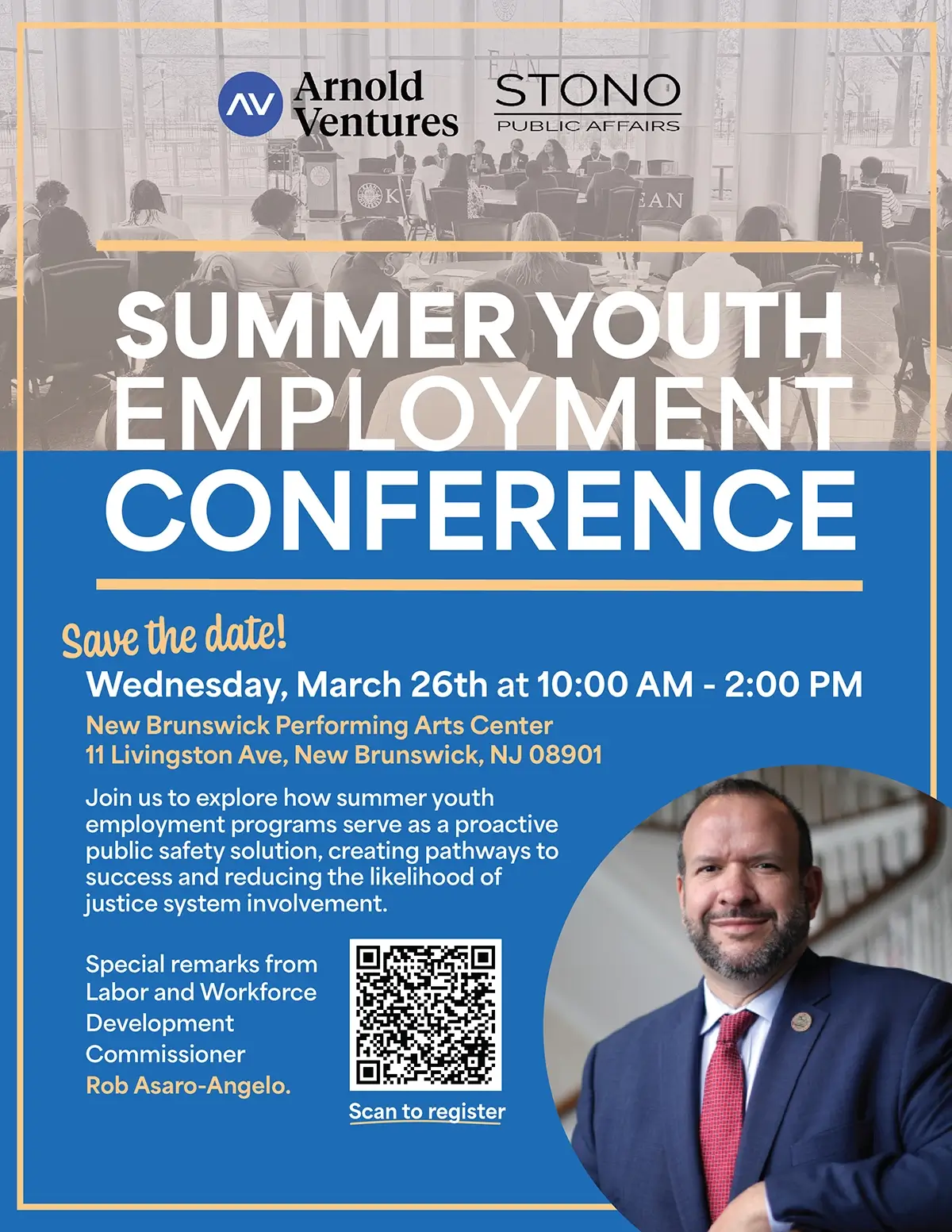 AV Arnold Ventures

STONO
PUBLIC AFFAIRS

SUMMER YOUTH EMPLOYMENT CONFERENCE

Save the date!

Wednesday, March 26th at 10:00 AM - 2:00 PM

New Brunswick Performing Arts Center
11 Livingston Ave, New Brunswick, NJ 08901

Join us to explore how summer youth employment programs serve as a proactive public safety solution, creating pathways to success and reducing the likelihood of justice system involvement.

Special remarks from Labor and Workforce Development Commissioner Rob Asaro-Angelo.

Scan to register